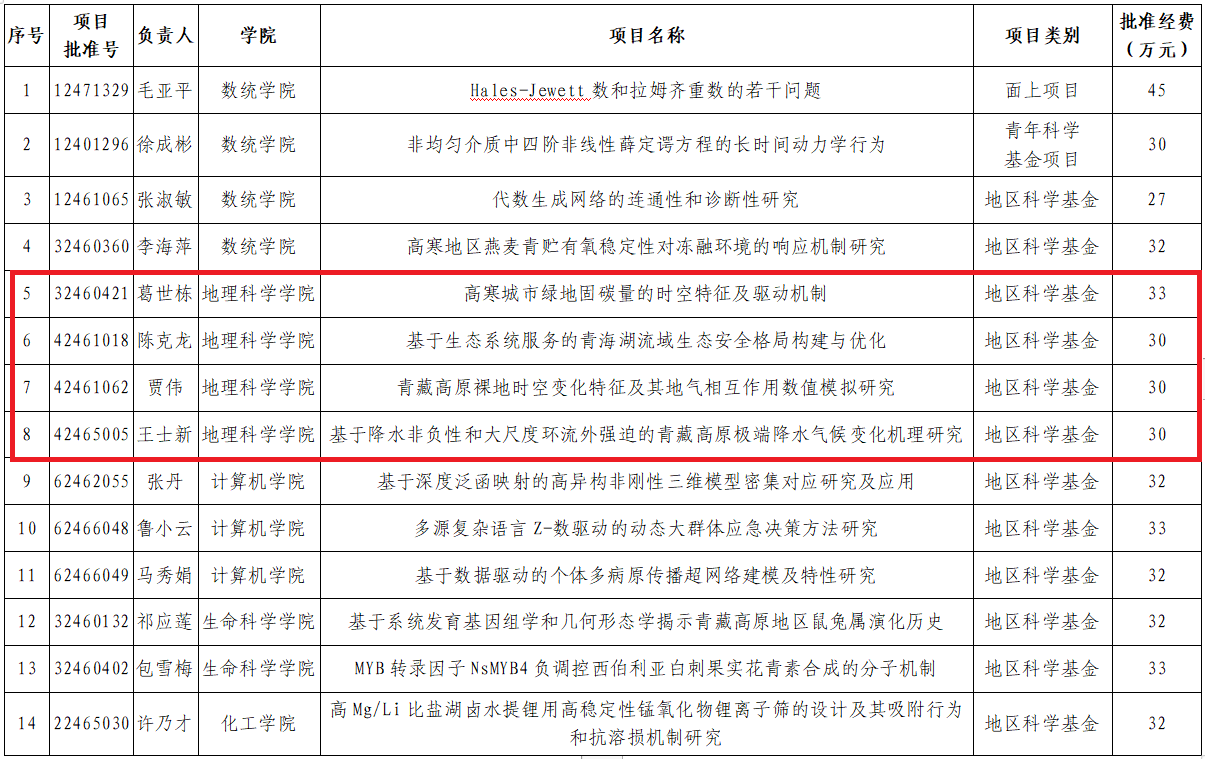 | 序号 | 项目批准号 | 负责人 | 学院 | 项目名称 | 项目类别 | 批准经费（万元） |
|---|---|---|---|---|---|---|
| 1 | 12471329 | 毛亚平 | 数统学院 | Hales-Jewett 数和拉姆齐重数的若干问题 | 面上项目 | 45 |
| 2 | 12401296 | 徐成彬 | 数统学院 | 非均匀介质中四阶非线性薛定谔方程的长时间动力学行为 | 青年科学基金项目 | 30 |
| 3 | 12461065 | 张淑敏 | 数统学院 | 代数生成网络的连通性和诊断性研究 | 地区科学基金 | 27 |
| 4 | 32460360 | 李海萍 | 数统学院 | 高寒地区燕麦青贮有氧稳定性对冻融环境的响应机制研究 | 地区科学基金 | 32 |
| 5 | 32460421 | 葛世栋 | 地理科学学院 | 高寒城市绿地固碳量的时空特征及驱动机制 | 地区科学基金 | 33 |
| 6 | 42461018 | 陈克龙 | 地理科学学院 | 基于生态系统服务的青海湖流域生态安全格局构建与优化 | 地区科学基金 | 30 |
| 7 | 42461062 | 贾伟 | 地理科学学院 | 青藏高原裸地时空变化特征及其地气相互作用数值模拟研究 | 地区科学基金 | 30 |
| 8 | 42465005 | 王士新 | 地理科学学院 | 基于降水非负性和大尺度环流外强迫的青藏高原极端降水气候变化机理研究 | 地区科学基金 | 30 |
| 9 | 62462055 | 张丹 | 计算机学院 | 基于深度泛函映射的高异构非刚性三维模型密集对应研究及应用 | 地区科学基金 | 32 |
| 10 | 62466048 | 鲁小云 | 计算机学院 | 多源复杂语言 Z-数驱动的动态大群体应急决策方法研究 | 地区科学基金 | 33 |
| 11 | 62466049 | 马秀娟 | 计算机学院 | 基于数据驱动的个体多病原传播超网络建模及特性研究 | 地区科学基金 | 32 |
| 12 | 32460132 | 祁应莲 | 生命科学学院 | 基于系统发育基因组学和几何形态学揭示青藏高原地区鼠兔属演化历史 | 地区科学基金 | 32 |
| 13 | 32460402 | 包雪梅 | 生命科学学院 | MYB 转录因子 NsMYB4 负调控西伯利亚白刺果实花青素合成的分子机制 | 地区科学基金 | 33 |
| 14 | 22465030 | 许乃才 | 化工学院 | 高 Mg/Li 比盐湖卤水提锂用高稳定性锰氧化物锂离子筛的设计及其吸附行为和抗溶损机制研究 | 地区科学基金 | 32 |